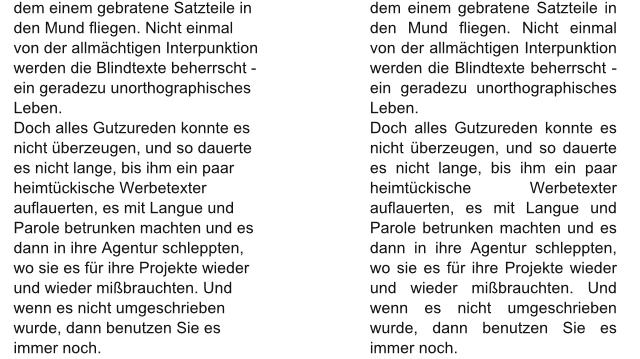 dem einem gebratene Satzteile in den Mund fliegen. Nicht einmal von der allmächtigen Interpunktion werden die Blindtexte beherrscht - ein geradezu unorthographisches Leben.
Doch alles Gutzureden konnte es nicht überzeugen, und so dauerte es nicht lange, bis ihm ein paar heimtückische Werbetexter auflauerten, es mit Langue und Parole betrunken machten und es dann in ihre Agentur schleppten, wo sie es für ihre Projekte wieder und wieder mißbrauchten. Und wenn es nicht umgeschrieben wurde, dann benutzen Sie es immer noch.

dem einem gebratene Satzteile in den Mund fliegen. Nicht einmal von der allmächtigen Interpunktion werden die Blindtexte beherrscht - ein geradezu unorthographisches Leben.
Doch alles Gutzureden konnte es nicht überzeugen, und so dauerte es nicht lange, bis ihm ein paar heimtückische Werbetexter auflauerten, es mit Langue und Parole betrunken machten und es dann in ihre Agentur schleppten, wo sie es für ihre Projekte wieder und wieder mißbrauchten. Und wenn es nicht umgeschrieben wurde, dann benutzen Sie es immer noch.